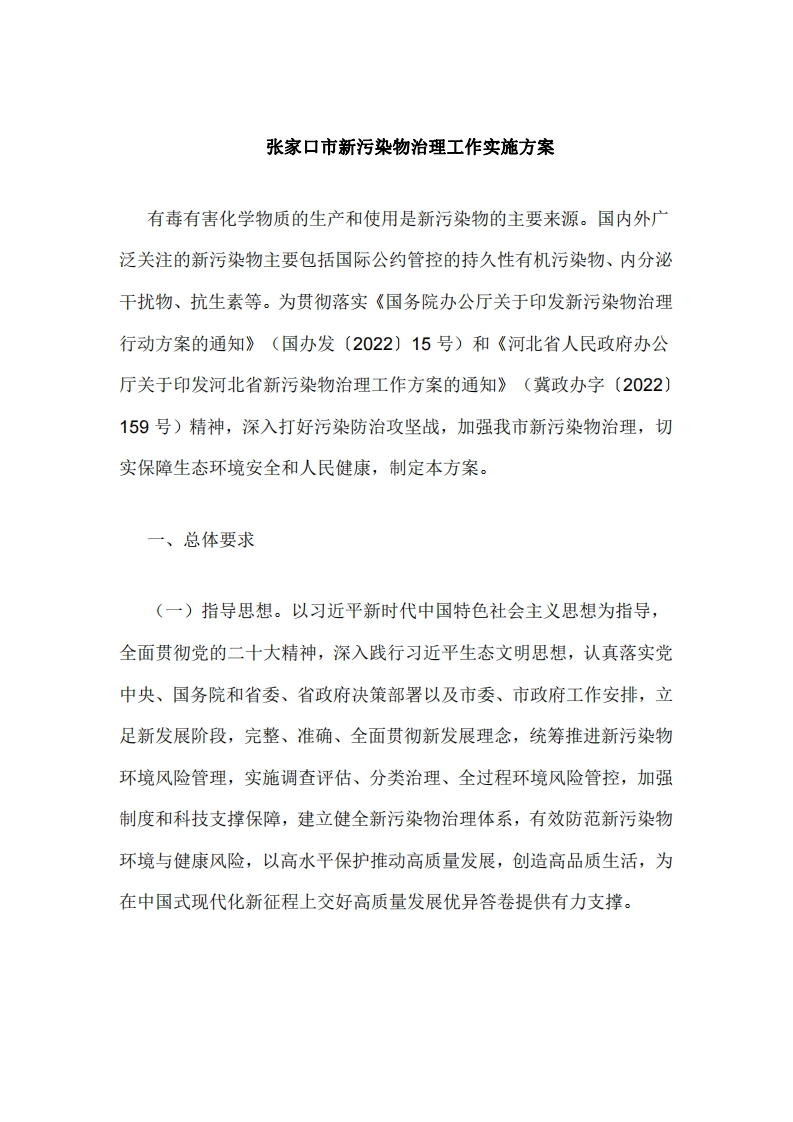 张家口市新污染物治理工作实施方案

有毒有害化学物质的生产和使用是新污染物的主要来源。国内外广泛关注的新污染物主要包括国际公约管控的持久性有机污染物、内分泌干扰物、抗生素等。为贯彻落实《国务院办公厅关于印发新污染物治理行动方案的通知》（国办发〔2022〕15 号）和《河北省人民政府办公厅关于印发河北省新污染物治理工作方案的通知》（冀政办字〔2022〕159 号）精神，深入打好污染防治攻坚战，加强我市新污染物治理，切实保障生态环境安全和人民健康，制定本方案。

一、总体要求

（一）指导思想。以习近平新时代中国特色社会主义思想为指导，全面贯彻党的二十大精神，深入践行习近平生态文明思想，认真落实党中央、国务院和省委、省政府决策部署以及市委、市政府工作安排，立足新发展阶段，完整、准确、全面贯彻新发展理念，统筹推进新污染物环境风险管理，实施调查评估、分类治理、全过程环境风险管控，加强制度和科技支撑保障，建立健全新污染物治理体系，有效防范新污染物环境与健康风险，以高水平保护推动高质量发展，创造高品质生活，为在中国式现代化新征程上交好高质量发展优异答卷提供有力支撑。